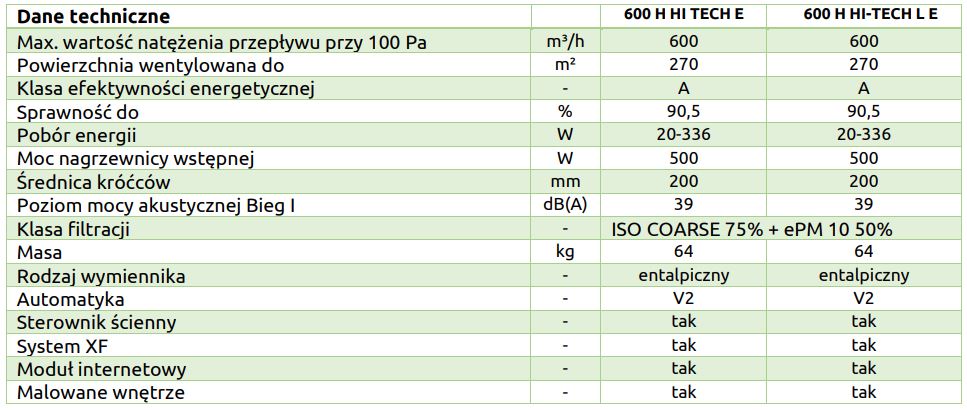 | Dane techniczne | | 600 H HI TECH E | 600 H HI-TECH L E |
|---|---|---|---|
| Max. wartość natężenia przepływu przy 100 Pa | m³/h | 600 | 600 |
| Powierzchnia wentylowana do | m² | 270 | 270 |
| Klasa efektywności energetycznej | - | A | A |
| Sprawność do | % | 90,5 | 90,5 |
| Pobór energii | W | 20-336 | 20-336 |
| Moc nagrzewnicy wstępnej | W | 500 | 500 |
| Średnica króćców | mm | 200 | 200 |
| Poziom mocy akustycznej Bieg I | dB(A) | 39 | 39 |
| Klasa filtracji | - | ISO COARSE 75% + ePM 10 50% | |
| Masa | kg | 64 | 64 |
| Rodzaj wymiennika | - | entalpiczny | entalpiczny |
| Automatyka | - | V2 | V2 |
| Sterownik ścienny | - | tak | tak |
| System XF | - | tak | tak |
| Moduł internetowy | - | tak | tak |
| Malowane wnętrze | - | tak | tak |